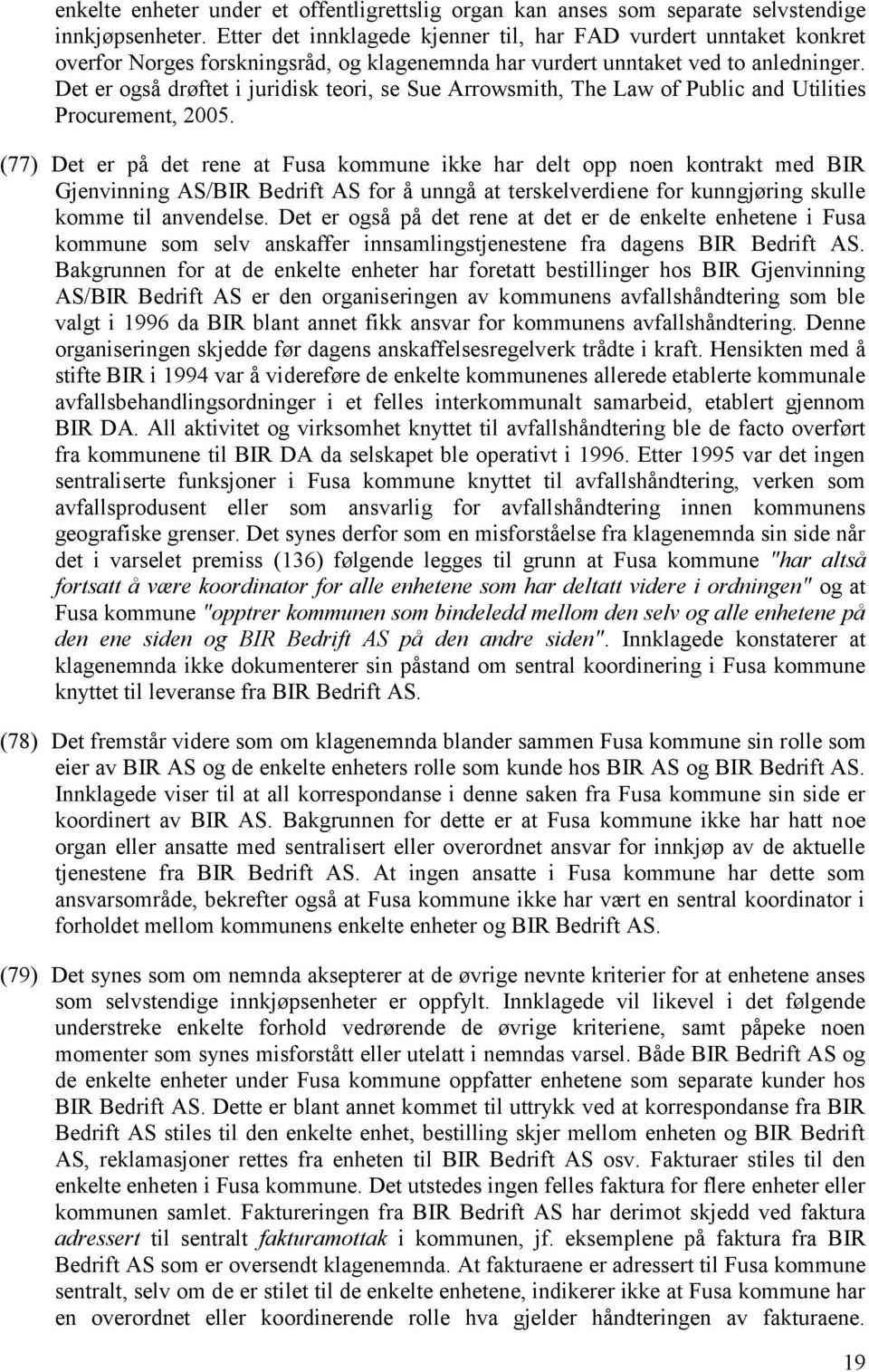 enkelte enheter under et offentligrettslig organ kan anses som separate selvstendige innkjøpsenheter. Etter det innklagede kjenner til, har FAD vurdert unntaket konkret overfor Norges forskningsråd, og klagenemnda har vurdert unntaket ved to anledninger. Det er også drøftet i juridisk teori, se Sue Arrowsmith, The Law of Public and Utilities Procurement, 2005.

(77) Det er på det rene at Fusa kommune ikke har delt opp noen kontrakt med BIR Gjenvinning AS/BIR Bedrift AS for å unngå at terskelverdiene for kunngjøring skulle komme til anvendelse. Det er også på det rene at det er de enkelte enhetene i Fusa kommune som selv anskaffer innsamlingstjenestene fra dagens BIR Bedrift AS. Bakgrunnen for at de enkelte enheter har foretatt bestillinger hos BIR Gjenvinning AS/BIR Bedrift AS er den organiseringen av kommunens avfallshåndtering som ble valgt i 1996 da BIR blant annet fikk ansvar for kommunens avfallshåndtering. Denne organiseringen skjedde før dagens anskaffelsesregelverk trådte i kraft. Hensikten med å stifte BIR i 1994 var å videreføre de enkelte kommunenes allerede etablerte kommunale avfallsbehandlingsordninger i et felles interkommunalt samarbeid, etablert gjennom BIR DA. All aktivitet og virksomhet knyttet til avfallshåndtering ble de facto overført fra kommunene til BIR DA da selskapet ble operativt i 1996. Etter 1995 var det ingen sentraliserte funksjoner i Fusa kommune knyttet til avfallshåndtering, verken som avfallsprodusent eller som ansvarlig for avfallshåndtering innen kommunens geografiske grenser. Det synes derfor som en misforståelse fra klagenemnda sin side når det i varselet premiss (136) følgende legges til grunn at Fusa kommune "har altså fortsatt å være koordinator for alle enhetene som har deltatt videre i ordningen" og at Fusa kommune "opptrer kommunen som bindeledd mellom den selv og alle enhetene på den ene siden og BIR Bedrift AS på den andre siden". Innklagede konstaterer at klagenemnda ikke dokumenterer sin påstand om sentral koordinering i Fusa kommune knyttet til leveranse fra BIR Bedrift AS.

(78) Det fremstår videre som om klagenemnda blander sammen Fusa kommune sin rolle som eier av BIR AS og de enkelte enheters rolle som kunde hos BIR AS og BIR Bedrift AS. Innklagede viser til at all korrespondanse i denne saken fra Fusa kommune sin side er koordinert av BIR AS. Bakgrunnen for dette er at Fusa kommune ikke har hatt noe organ eller ansatte med sentralisert eller overordnet ansvar for innkjøp av de aktuelle tjenestene fra BIR Bedrift AS. At ingen ansatte i Fusa kommune har dette som ansvarsområde, bekrefter også at Fusa kommune ikke har vært en sentral koordinator i forholdet mellom kommunens enkelte enheter og BIR Bedrift AS.

(79) Det synes som om nemnda aksepterer at de øvrige nevnte kriterier for at enhetene anses som selvstendige innkjøpsenheter er oppfylt. Innklagede vil likevel i det følgende understreke enkelte forhold vedrørende de øvrige kriteriene, samt påpeke noen momenter som synes misforstått eller utelatt i nemndas varsel. Både BIR Bedrift AS og de enkelte enheter under Fusa kommune oppfatter enhetene som separate kunder hos BIR Bedrift AS. Dette er blant annet kommet til uttrykk ved at korrespondanse fra BIR Bedrift AS stiles til den enkelte enhet, bestilling skjer mellom enheten og BIR Bedrift AS, reklamasjoner rettes fra enheten til BIR Bedrift AS osv. Fakturaer stiles til den enkelte enheten i Fusa kommune. Det utstedes ingen felles faktura for flere enheter eller kommunen samlet. Faktureringen fra BIR Bedrift AS har derimot skjedd ved faktura adressert til sentralt fakturamottak i kommunen, jf. eksemplene på faktura fra BIR Bedrift AS som er oversendt klagenemnda. At fakturaene er adressert til Fusa kommune sentralt, selv om de er stilet til de enkelte enhetene, indikerer ikke at Fusa kommune har en overordnet eller koordinerende rolle hva gjelder håndteringen av fakturaene.

19